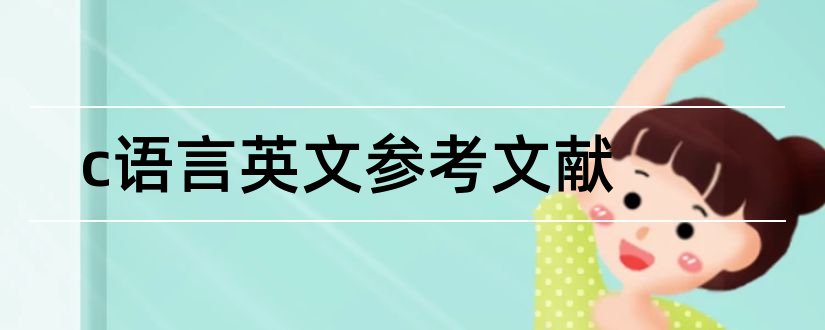 c语言英文参考文献